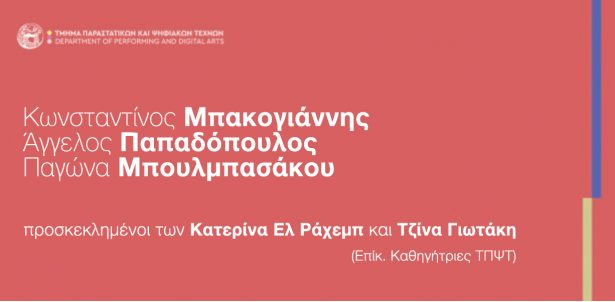 ΤΜΗΜΑ ΠΑΡΑΣΤΑΤΙΚΩΝ ΚΑΙ ΨΗΦΙΑΚΩΝ ΤΕΧΝΩΝ
DEPARTMENT OF PERFORMING AND DIGITAL ARTS

Κωνσταντίνος Μπακογιάννης
Άγγελος Παπαδόπουλος
Παγώνα Μπουλμπασάκου

προσκεκλημένοι των Κατερίνα Ελ Ράχεμπ και Τζίνα Γιωτάκη
(Επίκ. Καθηγήτριες ΤΠΨΤ)